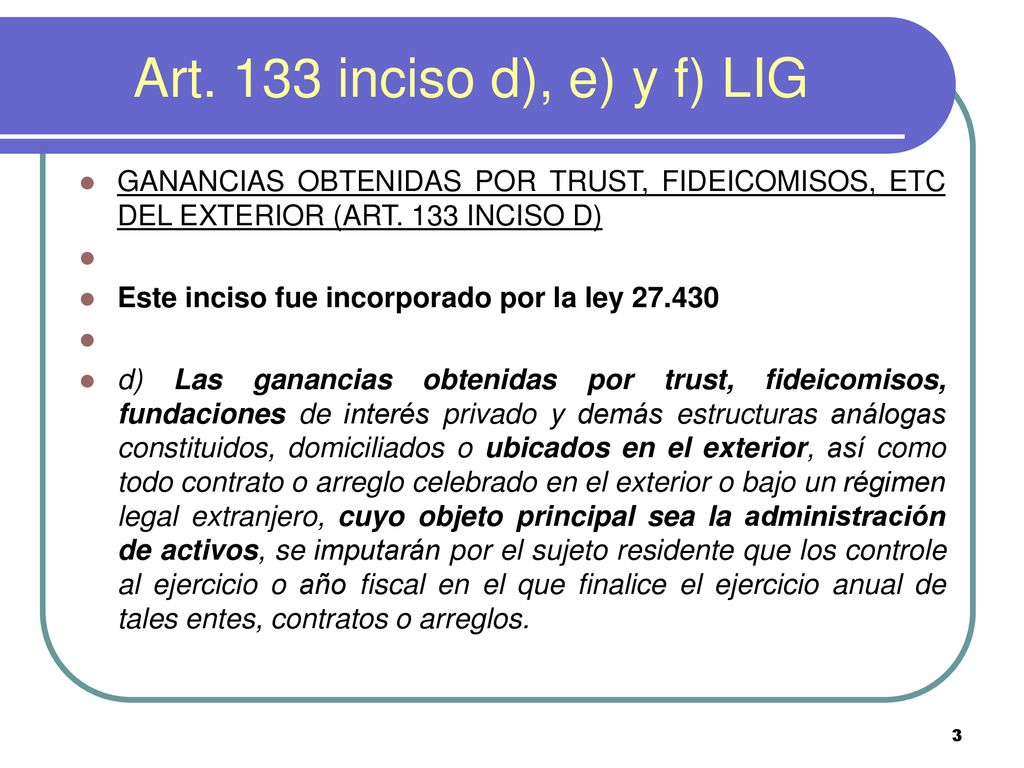 Art. 133 inciso d), e) y f) LIG

GANANCIAS OBTENIDAS POR TRUST, FIDEICOMISOS, ETC DEL EXTERIOR (ART. 133 INCISO D)

Este inciso fue incorporado por la ley 27.430

d) Las ganancias obtenidas por trust, fideicomisos, fundaciones de interés privado y demás estructuras análogas constituidos, domiciliados o ubicados en el exterior, así como todo contrato o arreglo celebrado en el exterior o bajo un régimen legal extranjero, cuyo objeto principal sea la administración de activos, se imputarán por el sujeto residente que los controle al ejercicio o año fiscal en el que finalice el ejercicio anual de tales entes, contratos o arreglos.

3